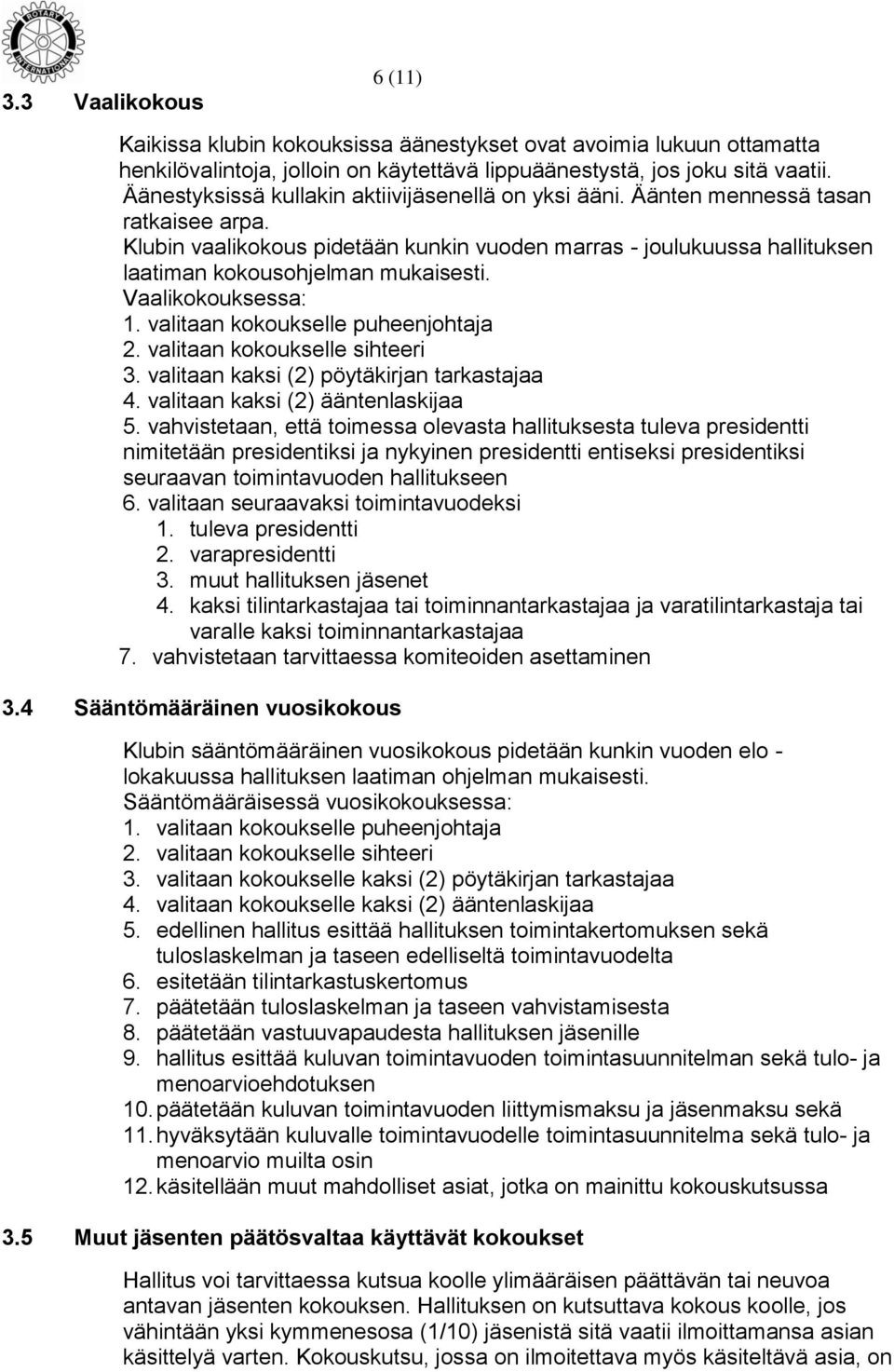 ROTARY INTERNATIONAL

6 (11)

3.3 Vaalikokous

Kaikissa klubin kokouksissa äänestykset ovat avoimia lukuun ottamatta henkilövalintoja, jolloin on käytettävä lippuäänestystä, jos joku sitä vaatii. Äänestyksissä kullakin aktiivijäsenellä on yksi ääni. Äänten mennessä tasan ratkaisee arpa.
Klubin vaalikokous pidetään kunkin vuoden marras - joulukuussa hallituksen laatiman kokousohjelman mukaisesti.
Vaalikokouksessa:
1. valitaan kokoukselle puheenjohtaja
2. valitaan kokoukselle sihteeri
3. valitaan kaksi (2) pöytäkirjan tarkastajaa
4. valitaan kaksi (2) ääntenlaskijaa
5. vahvistetaan, että toimessa olevasta hallituksesta tuleva presidentti nimitetään presidentiksi ja nykyinen presidentti entiseksi presidentiksi seuraavan toimintavuoden hallitukseen
6. valitaan seuraavaksi toimintavuodeksi
1. tuleva presidentti
2. varapresidentti
3. muut hallituksen jäsenet
4. kaksi tilintarkastajaa tai toiminnantarkastajaa ja varatilintarkastaja tai varalle kaksi toiminnantarkastajaa
7. vahvistetaan tarvittaessa komiteoiden asettaminen

3.4 Sääntömääräinen vuosikokous

Klubin sääntömääräinen vuosikokous pidetään kunkin vuoden elo - lokakuussa hallituksen laatiman ohjelman mukaisesti.
Sääntömääräisessä vuosikokouksessa:
1. valitaan kokoukselle puheenjohtaja
2. valitaan kokoukselle sihteeri
3. valitaan kokoukselle kaksi (2) pöytäkirjan tarkastajaa
4. valitaan kokoukselle kaksi (2) ääntenlaskijaa
5. edellinen hallitus esittää hallituksen toimintakertomuksen sekä tuloslaskelman ja taseen edelliseltä toimintavuodelta
6. esitetään tilintarkastuskertomus
7. päätetään tuloslaskelman ja taseen vahvistamisesta
8. päätetään vastuuvapaudesta hallituksen jäsenille
9. hallitus esittää kuluvan toimintavuoden toimintasuunnitelman sekä tulo- ja menoarvioehdotuksen
10. päätetään kuluvan toimintavuoden liittymismaksu ja jäsenmaksu sekä
11. hyväksytään kuluvalle toimintavuodelle toimintasuunnitelma sekä tulo- ja menoarvio muilta osin
12. käsitellään muut mahdolliset asiat, jotka on mainittu kokouskutsussa

3.5 Muut jäsenten päätösvaltaa käyttävät kokoukset

Hallitus voi tarvittaessa kutsua koolle ylimääräisen päättävän tai neuvoa antavan jäsenten kokouksen. Hallituksen on kutsuttava kokous koolle, jos vähintään yksi kymmenesosa (1/10) jäsenistä sitä vaatii ilmoittamansa asian käsittelyä varten. Kokouskutsu, jossa on ilmoitettava myös käsiteltävä asia, on